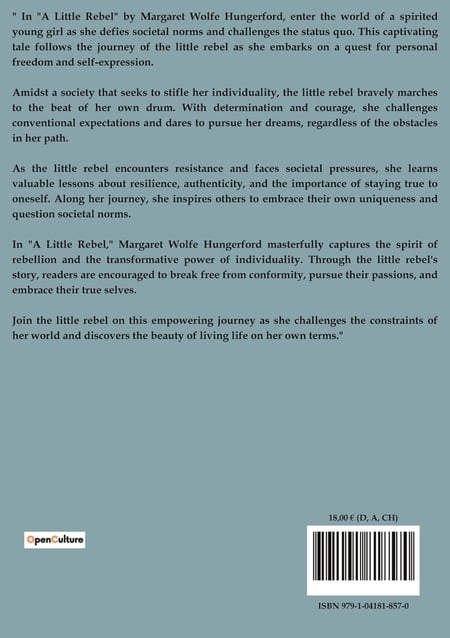 " In "A Little Rebel" by Margaret Wolfe Hungerford, enter the world of a spirited young girl as she defies societal norms and challenges the status quo. This captivating tale follows the journey of the little rebel as she embarks on a quest for personal freedom and self-expression.

Amidst a society that seeks to stifle her individuality, the little rebel bravely marches to the beat of her own drum. With determination and courage, she challenges conventional expectations and dares to pursue her dreams, regardless of the obstacles in her path.

As the little rebel encounters resistance and faces societal pressures, she learns valuable lessons about resilience, authenticity, and the importance of staying true to oneself. Along her journey, she inspires others to embrace their own uniqueness and question societal norms.

In "A Little Rebel," Margaret Wolfe Hungerford masterfully captures the spirit of rebellion and the transformative power of individuality. Through the little rebel's story, readers are encouraged to break free from conformity, pursue their passions, and embrace their true selves.

Join the little rebel on this empowering journey as she challenges the constraints of her world and discovers the beauty of living life on her own terms."

OpenCulture

18,00 € (D, A, CH)

ISBN 979-1-04181-857-0